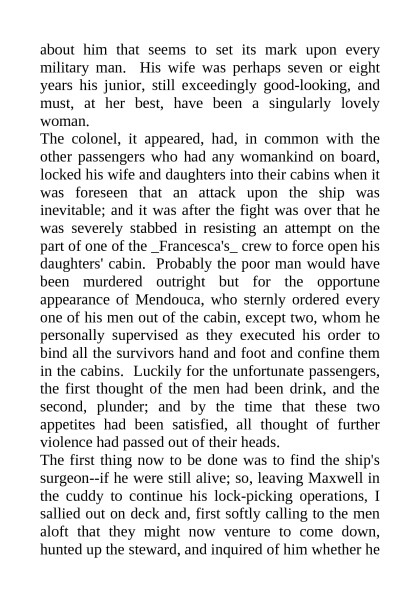 about him that seems to set its mark upon every military man. His wife was perhaps seven or eight years his junior, still exceedingly good-looking, and must, at her best, have been a singularly lovely woman.

The colonel, it appeared, had, in common with the other passengers who had any womankind on board, locked his wife and daughters into their cabins when it was foreseen that an attack upon the ship was inevitable; and it was after the fight was over that he was severely stabbed in resisting an attempt on the part of one of the _Francesca's_ crew to force open his daughters' cabin. Probably the poor man would have been murdered outright but for the opportune appearance of Mendouca, who sternly ordered every one of his men out of the cabin, except two, whom he personally supervised as they executed his order to bind all the survivors hand and foot and confine them in the cabins. Luckily for the unfortunate passengers, the first thought of the men had been drink, and the second, plunder; and by the time that these two appetites had been satisfied, all thought of further violence had passed out of their heads.

The first thing now to be done was to find the ship's surgeon--if he were still alive; so, leaving Maxwell in the cuddy to continue his lock-picking operations, I sallied out on deck and, first softly calling to the men aloft that they might now venture to come down, hunted up the steward, and inquired of him whether he